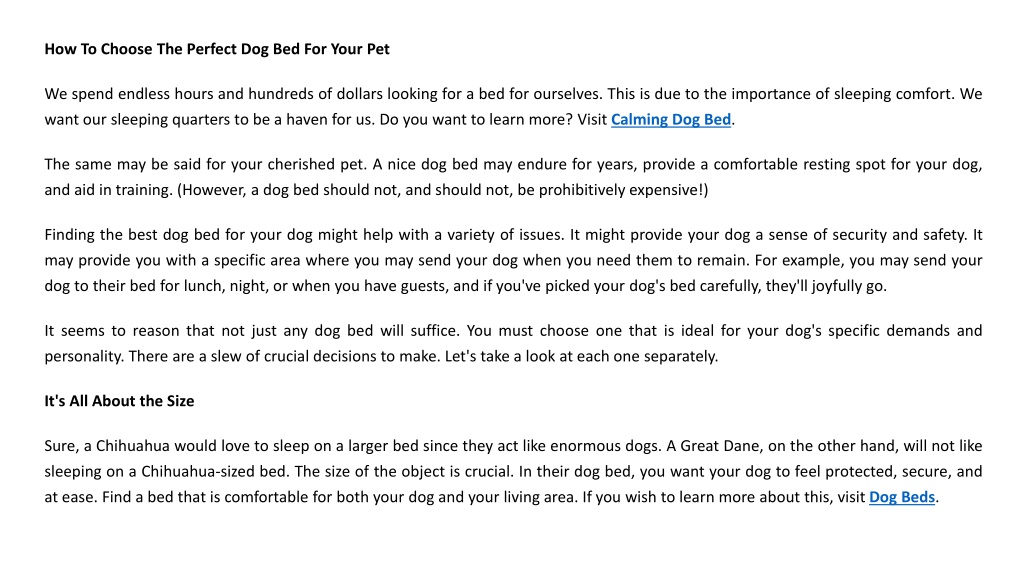 How To Choose The Perfect Dog Bed For Your Pet

We spend endless hours and hundreds of dollars looking for a bed for ourselves. This is due to the importance of sleeping comfort. We want our sleeping quarters to be a haven for us. Do you want to learn more? Visit Calming Dog Bed.

The same may be said for your cherished pet. A nice dog bed may endure for years, provide a comfortable resting spot for your dog, and aid in training. (However, a dog bed should not, and should not, be prohibitively expensive!)

Finding the best dog bed for your dog might help with a variety of issues. It might provide your dog a sense of security and safety. It may provide you with a specific area where you may send your dog when you need them to remain. For example, you may send your dog to their bed for lunch, night, or when you have guests, and if you've picked your dog's bed carefully, they'll joyfully go.

It seems to reason that not just any dog bed will suffice. You must choose one that is ideal for your dog's specific demands and personality. There are a slew of crucial decisions to make. Let's take a look at each one separately.

It's All About the Size

Sure, a Chihuahua would love to sleep on a larger bed since they act like enormous dogs. A Great Dane, on the other hand, will not like sleeping on a Chihuahua-sized bed. The size of the object is crucial. In their dog bed, you want your dog to feel protected, secure, and at ease. Find a bed that is comfortable for both your dog and your living area. If you wish to learn more about this, visit Dog Beds.